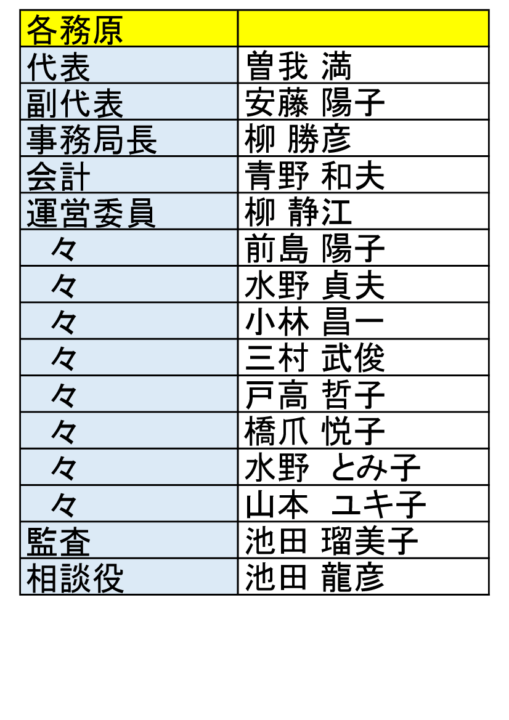 | 各務原 | |
|---|---|
| 代表 | 曽我 満 |
| 副代表 | 安藤 陽子 |
| 事務局長 | 柳 勝彦 |
| 会計 | 青野 和夫 |
| 運営委員 | 柳 静江 |
| 々 | 前島 陽子 |
| 々 | 水野 貞夫 |
| 々 | 小林 昌一 |
| 々 | 三村 武俊 |
| 々 | 戸高 哲子 |
| 々 | 橋爪 悦子 |
| 々 | 水野 とみ子 |
| 々 | 山本 ユキ子 |
| 監査 | 池田 瑠美子 |
| 相談役 | 池田 龍彦 |